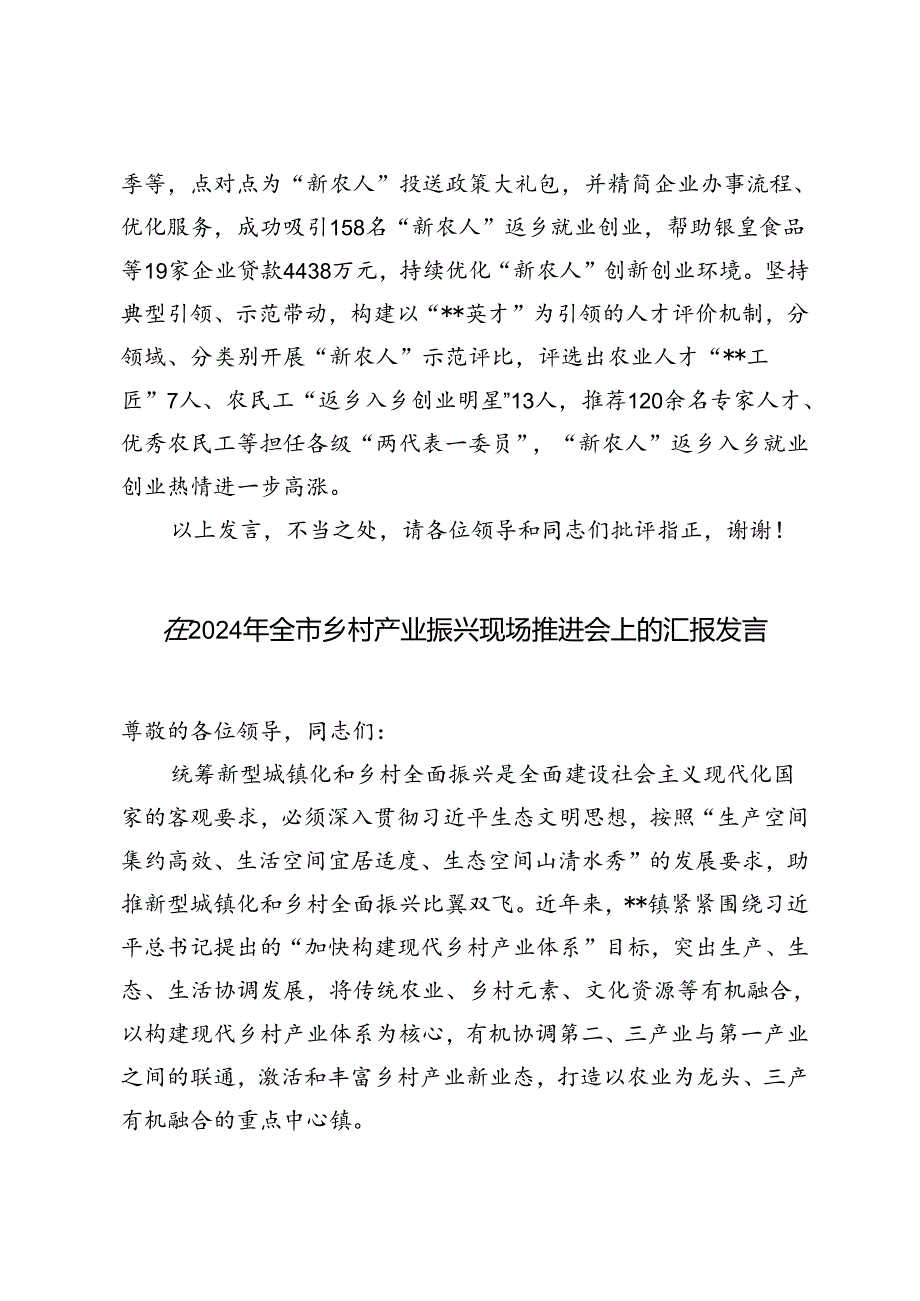 季等，点对点为“新农人”投送政策大礼包，并精简企业办事流程、优化服务，成功吸引158名“新农人”返乡就业创业，帮助银皇食品等19家企业贷款4438万元，持续优化“新农人”创新创业环境。坚持典型引领、示范带动，构建以“**英才”为引领的人才评价机制，分领域、分类别开展“新农人”示范评比，评选出农业人才“**工匠”7人、农民工“返乡入乡创业明星”13人，推荐120余名专家人才、优秀农民工等担任各级“两代表一委员”，“新农人”返乡入乡就业创业热情进一步高涨。

以上发言，不当之处，请各位领导和同志们批评指正，谢谢！

在2024年全市乡村产业振兴现场推进会上的汇报发言

尊敬的各位领导，同志们：

统筹新型城镇化和乡村全面振兴是全面建设社会主义现代化国家的客观要求，必须深入贯彻习近平生态文明思想，按照“生产空间集约高效、生活空间宜居适度、生态空间山清水秀”的发展要求，助推新型城镇化和乡村全面振兴比翼双飞。近年来，**镇紧紧围绕习近平总书记提出的“加快构建现代乡村产业体系”目标，突出生产、生态、生活协调发展，将传统农业、乡村元素、文化资源等有机融合，以构建现代乡村产业体系为核心，有机协调第二、三产业与第一产业之间的联通，激活和丰富乡村产业新业态，打造以农业为龙头、三产有机融合的重点中心镇。